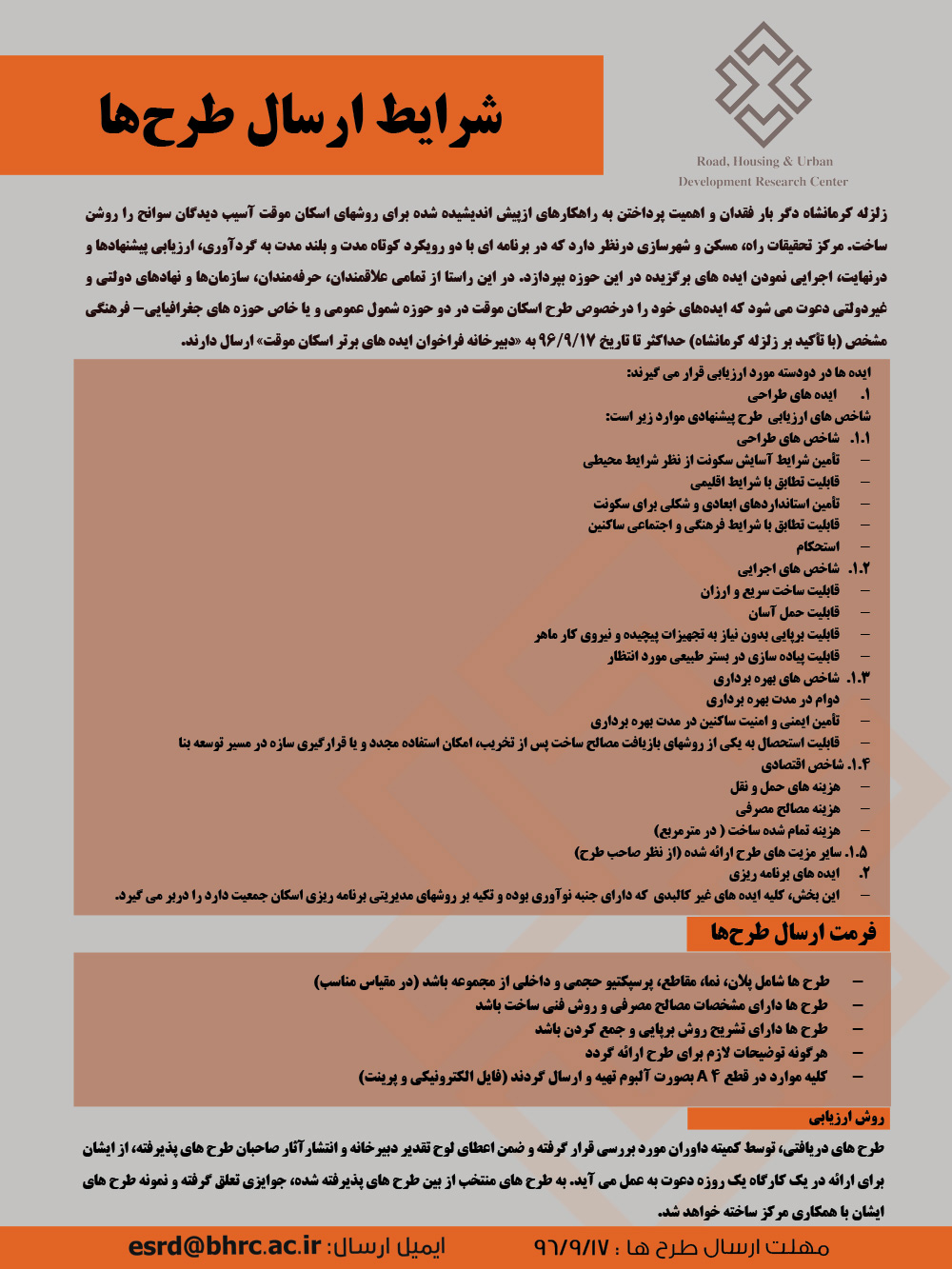 شرایط ارسال طرح‌ها

Road, Housing & Urban Development Research Center

زلزله کرمانشاه دگر بار فقدان و اهمیت پرداختن به راهکارهای ازپیش اندیشیده شده برای روشهای اسکان موقت آسیب دیدگان سوانح را روشن ساخت. مرکز تحقیقات راه، مسکن و شهرسازی درنظر دارد که در برنامه ای با دو رویکرد کوتاه مدت و بلند مدت به گردآوری، ارزیابی پیشنهادها و درنهایت، اجرایی نمودن ایده های برگزیده در این حوزه بپردازد. در این راستا از تمامی علاقمندان، حرفه‌مندان، سازمان‌ها و نهادهای دولتی و غیردولتی دعوت می شود که ایده‌های خود را درخصوص طرح اسکان موقت در دو حوزه شمول عمومی و یا خاص حوزه های جغرافیایی- فرهنگی مشخص (با تأکید بر زلزله کرمانشاه) حداکثر تا تاریخ ۹۶/۹/۱۷ به «دبیرخانه فراخوان ایده های برتر اسکان موقت» ارسال دارند.

ایده ها در دودسته مورد ارزیابی قرار می گیرند:
۱. ایده های طراحی
شاخص های ارزیابی طرح پیشنهادی موارد زیر است:
۱.۱. شاخص های طراحی
– تأمین شرایط آسایش سکونت از نظر شرایط محیطی
– قابلیت تطابق با شرایط اقلیمی
– تأمین استانداردهای ابعادی و شکلی برای سکونت
– قابلیت تطابق با شرایط فرهنگی و اجتماعی ساکنین
– استحکام
۱.۲. شاخص های اجرایی
– قابلیت ساخت سریع و ارزان
– قابلیت حمل آسان
– قابلیت برپایی بدون نیاز به تجهیزات پیچیده و نیروی کار ماهر
– قابلیت پیاده سازی در بستر طبیعی مورد انتظار
۱.۳. شاخص های بهره برداری
– دوام در مدت بهره برداری
– تأمین ایمنی و امنیت ساکنین در مدت بهره برداری
– قابلیت استحصال به یکی از روشهای بازیافت مصالح ساخت پس از تخریب، امکان استفاده مجدد و یا قرارگیری سازه در مسیر توسعه بنا
۱.۴. شاخص اقتصادی
– هزینه های حمل و نقل
– هزینه مصالح مصرفی
– هزینه تمام شده ساخت ( در مترمربع)
۱.۵. سایر مزیت های طرح ارائه شده (از نظر صاحب طرح)
۲. ایده های برنامه ریزی
– این بخش، کلیه ایده های غیر کالبدی که دارای جنبه نوآوری بوده و تکیه بر روشهای مدیریتی برنامه ریزی اسکان جمعیت دارد را دربر می گیرد.

فرمت ارسال طرح‌ها

– طرح ها شامل پلان، نما، مقاطع، پرسپکتیو حجمی و داخلی از مجموعه باشد (در مقیاس مناسب)
– طرح ها دارای مشخصات مصالح مصرفی و روش فنی ساخت باشد
– طرح ها دارای تشریح روش برپایی و جمع کردن باشد
– هرگونه توضیحات لازم برای طرح ارائه گردد
– کلیه موارد در قطع A۴ بصورت آلبوم تهیه و ارسال گردند (فایل الکترونیکی و پرینت)

روش ارزیابی

طرح های دریافتی، توسط کمیته داوران مورد بررسی قرار گرفته و ضمن اعطای لوح تقدیر دبیرخانه و انتشار آثار صاحبان طرح های پذیرفته، از ایشان برای ارائه در یک کارگاه یک روزه دعوت به عمل می آید. به طرح های منتخب از بین طرح های پذیرفته شده، جوایزی تعلق گرفته و نمونه طرح های ایشان با همکاری مرکز ساخته خواهد شد.

مهلت ارسال طرح ها : ۹۶/۹/۱۷
ایمیل ارسال: esrd@bhrc.ac.ir